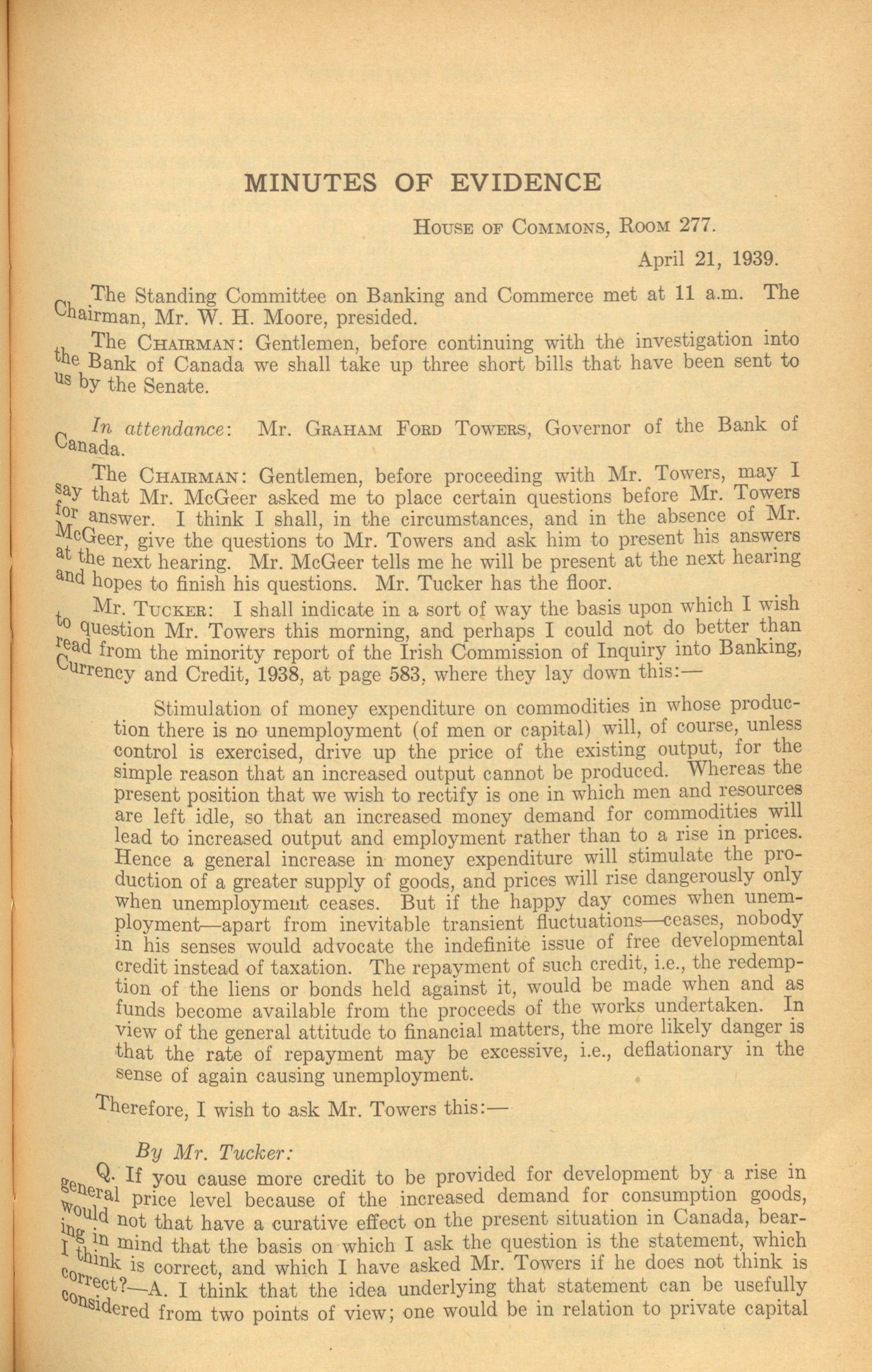 MINUTES OF EVIDENCE

House of Commons, Room 277.

April 21, 1939.

The Standing Committee on Banking and Commerce met at 11 a.m. The Chairman, Mr. W. H. Moore, presided.

The Chairman: Gentlemen, before continuing with the investigation into the Bank of Canada we shall take up three short bills that have been sent to us by the Senate.

In attendance: Mr. Graham Ford Towers, Governor of the Bank of Canada.

The Chairman: Gentlemen, before proceeding with Mr. Towers, may I say that Mr. McGeer asked me to place certain questions before Mr. Towers for answer. I think I shall, in the circumstances, and in the absence of Mr. McGeer, give the questions to Mr. Towers and ask him to present his answers at the next hearing. Mr. McGeer tells me he will be present at the next hearing and hopes to finish his questions. Mr. Tucker has the floor.

Mr. Tucker: I shall indicate in a sort of way the basis upon which I wish to question Mr. Towers this morning, and perhaps I could not do better than read from the minority report of the Irish Commission of Inquiry into Banking, Currency and Credit, 1938, at page 583, where they lay down this:—

Stimulation of money expenditure on commodities in whose production there is no unemployment (of men or capital) will, of course, unless control is exercised, drive up the price of the existing output, for the simple reason that an increased output cannot be produced. Whereas the present position that we wish to rectify is one in which men and resources are left idle, so that an increased money demand for commodities will lead to increased output and employment rather than to a rise in prices. Hence a general increase in money expenditure will stimulate the production of a greater supply of goods, and prices will rise dangerously only when unemployment ceases. But if the happy day comes when unemployment—apart from inevitable transient fluctuations—ceases, nobody in his senses would advocate the indefinite issue of free developmental credit instead of taxation. The repayment of such credit, i.e., the redemption of the liens or bonds held against it, would be made when and as funds become available from the proceeds of the works undertaken. In view of the general attitude to financial matters, the more likely danger is that the rate of repayment may be excessive, i.e., deflationary in the sense of again causing unemployment.

Therefore, I wish to ask Mr. Towers this:—

By Mr. Tucker:

Q. If you cause more credit to be provided for development by a rise in general price level because of the increased demand for consumption goods, would not that have a curative effect on the present situation in Canada, bearing in mind that the basis on which I ask the question is the statement, which I think is correct, and which I have asked Mr. Towers if he does not think is correct?—A. I think that the idea underlying that statement can be usefully considered from two points of view; one would be in relation to private capital